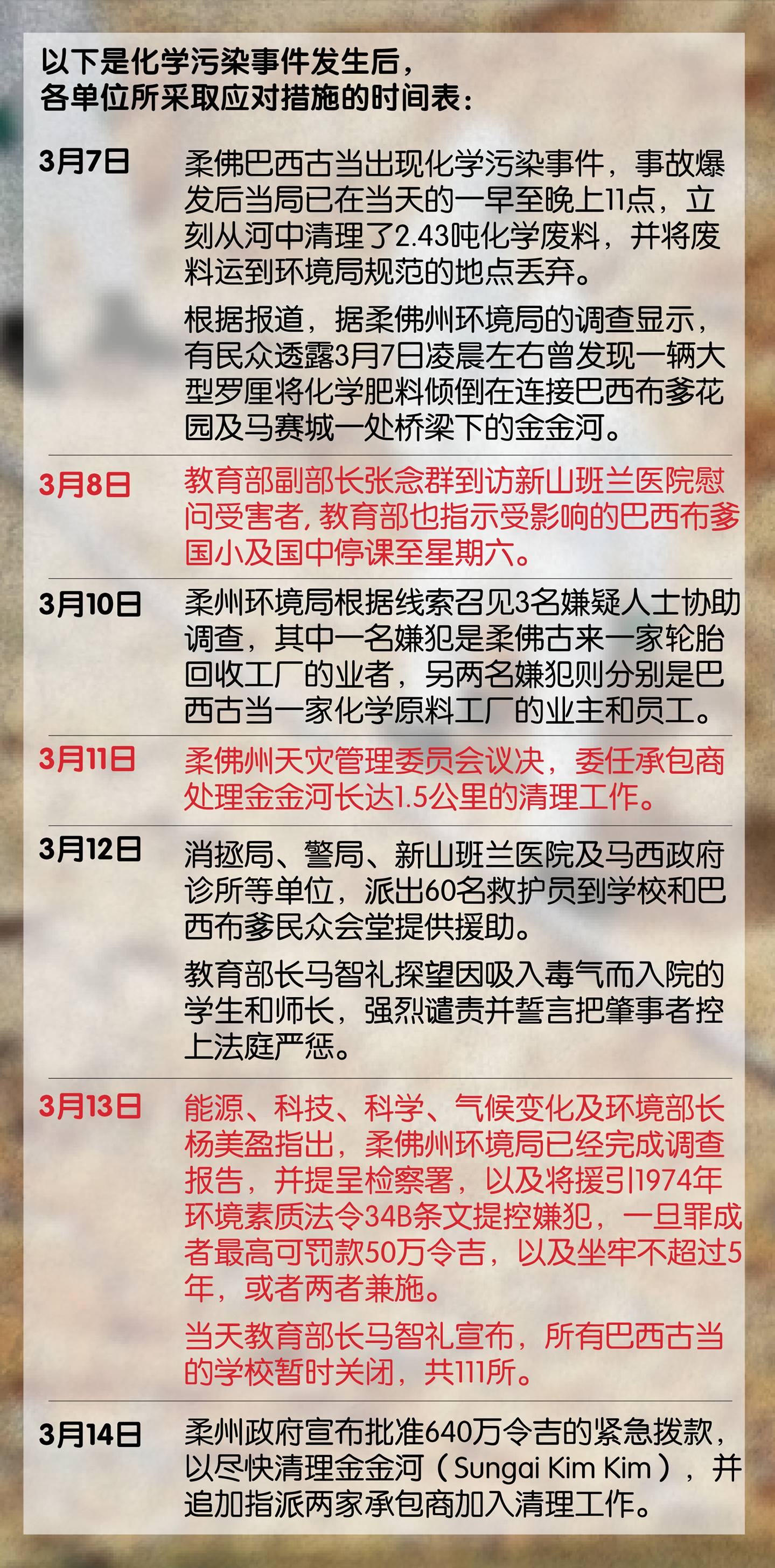 以下是化学污染事件发生后，
各单位所采取应对措施的时间表：

3月7日

柔佛巴西古当出现化学污染事件，事故爆发后当局已在当天的一早至晚上11点，立刻从河中清理了2.43吨化学废料，并将废料运到环境局规范的地点丢弃。

根据报道，据柔佛州环境局的调查显示，有民众透露3月7日凌晨左右曾发现一辆大型罗厘将化学肥料倾倒在连接巴西布爹花园及马赛城一处桥梁下的金金河。

3月8日

教育部副部长张念群到访新山班兰医院慰问受害者，教育部也指示受影响的巴西布爹国小及国中停课至星期六。

3月10日

柔州环境局根据线索召见3名嫌疑人士协助调查，其中一名嫌犯是柔佛古来一家轮胎回收工厂的业者，另两名嫌犯则分别是巴西古当一家化学原料工厂的业主和员工。

3月11日

柔佛州天灾管理委员会议决，委任承包商处理金金河长达1.5公里的清理工作。

3月12日

消拯局、警局、新山班兰医院及马西政府诊所等单位，派出60名救护员到学校和巴西布爹民众会堂提供援助。

教育部长马智礼探望因吸入毒气而入院的学生和师长，强烈谴责并誓言把肇事者控上法庭严惩。

3月13日

能源、科技、科学、气候变化及环境部长杨美盈指出，柔佛州环境局已经完成调查报告，并提呈检察署，以及将援引1974年环境素质法令34B条文提控嫌犯，一旦罪成者最高可罚款50万令吉，以及坐牢不超过5年，或者两者兼施。

当天教育部长马智礼宣布，所有巴西古当的学校暂时关闭，共111所。

3月14日

柔州政府宣布批准640万令吉的紧急拨款，以尽快清理金金河（Sungai Kim Kim），并追加指派两家承包商加入清理工作。